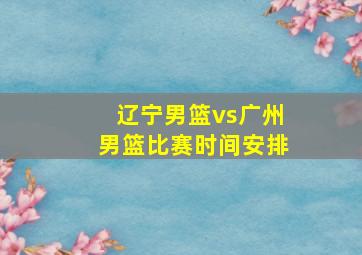 辽宁男篮vs广州男篮比赛时间安排